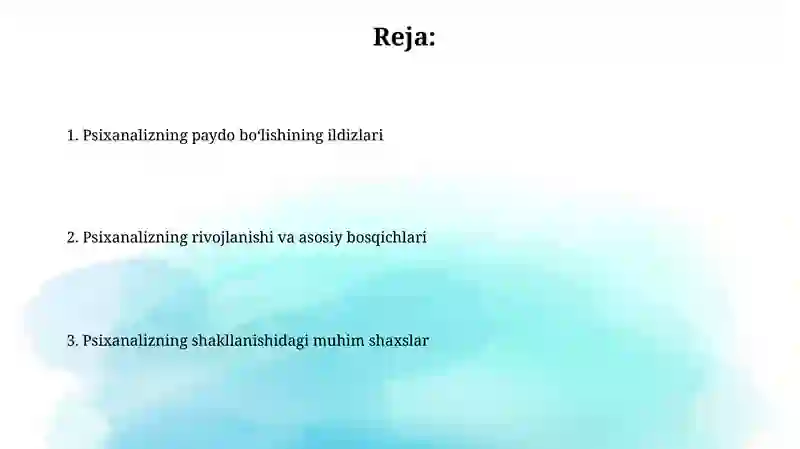 Reja:

1. Psixanalizning paydo boʻlishining ildizlari

2. Psixanalizning rivojlanishi va asosiy bosqichlari

3. Psixanalizning shakllanishidagi muhim shaxslar